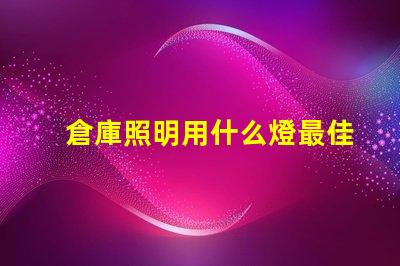 倉庫照明用什么燈最佳